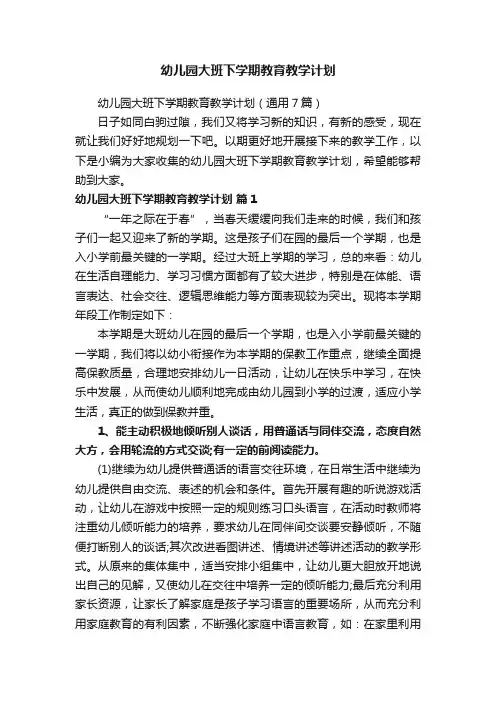 幼儿园大班下学期教育教学计划

幼儿园大班下学期教育教学计划（通用7篇）

日子如同白驹过隙，我们又将学习新的知识，有新的感受，现在就让我们好好地规划一下吧。以期更好地开展接下来的教学工作，以下是小编为大家收集的幼儿园大班下学期教育教学计划，希望能够帮助到大家。

幼儿园大班下学期教育教学计划 篇1

“一年之际在于春”，当春天缓缓向我们走来的时候，我们和孩子们一起又迎来了新的学期。这是孩子们在园的最后一个学期，也是入小学前最关键的一学期。经过大班上学期的学习，总的来看：幼儿在生活自理能力、学习习惯方面都有了较大进步，特别是在体能、语言表达、社会交往、逻辑思维能力等方面表现较为突出。现将本学期年段工作制定如下：

本学期是大班幼儿在园的最后一个学期，也是入小学前最关键的一学期，我们将以幼小衔接作为本学期的保教工作重点，继续全面提高保教质量，合理地安排幼儿一日活动，让幼儿在快乐中学习，在快乐中发展，从而使幼儿顺利地完成由幼儿园到小学的过渡，适应小学生活，真正的做到保教并重。

1、能主动积极地倾听别人谈话，用普通话与同伴交流，态度自然大方，会用轮流的方式交谈;有一定的前阅读能力。

(1)继续为幼儿提供普通话的语言交往环境，在日常生活中继续为幼儿提供自由交流、表述的机会和条件。首先开展有趣的听说游戏活动，让幼儿在游戏中按照一定的规则练习口头语言，在活动时教师将注重幼儿倾听能力的培养，要求幼儿在同伴间交谈要安静倾听，不随便打断别人的谈话;其次改进看图讲述、情境讲述等讲述活动的教学形式。从原来的集体集中，适当安排小组集中，让幼儿更大胆放开地说出自己的见解，又使幼儿在交往中培养一定的倾听能力;最后充分利用家长资源，让家长了解家庭是孩子学习语言的重要场所，从而充分利用家庭教育的有利因素，不断强化家庭中语言教育，如：在家里利用